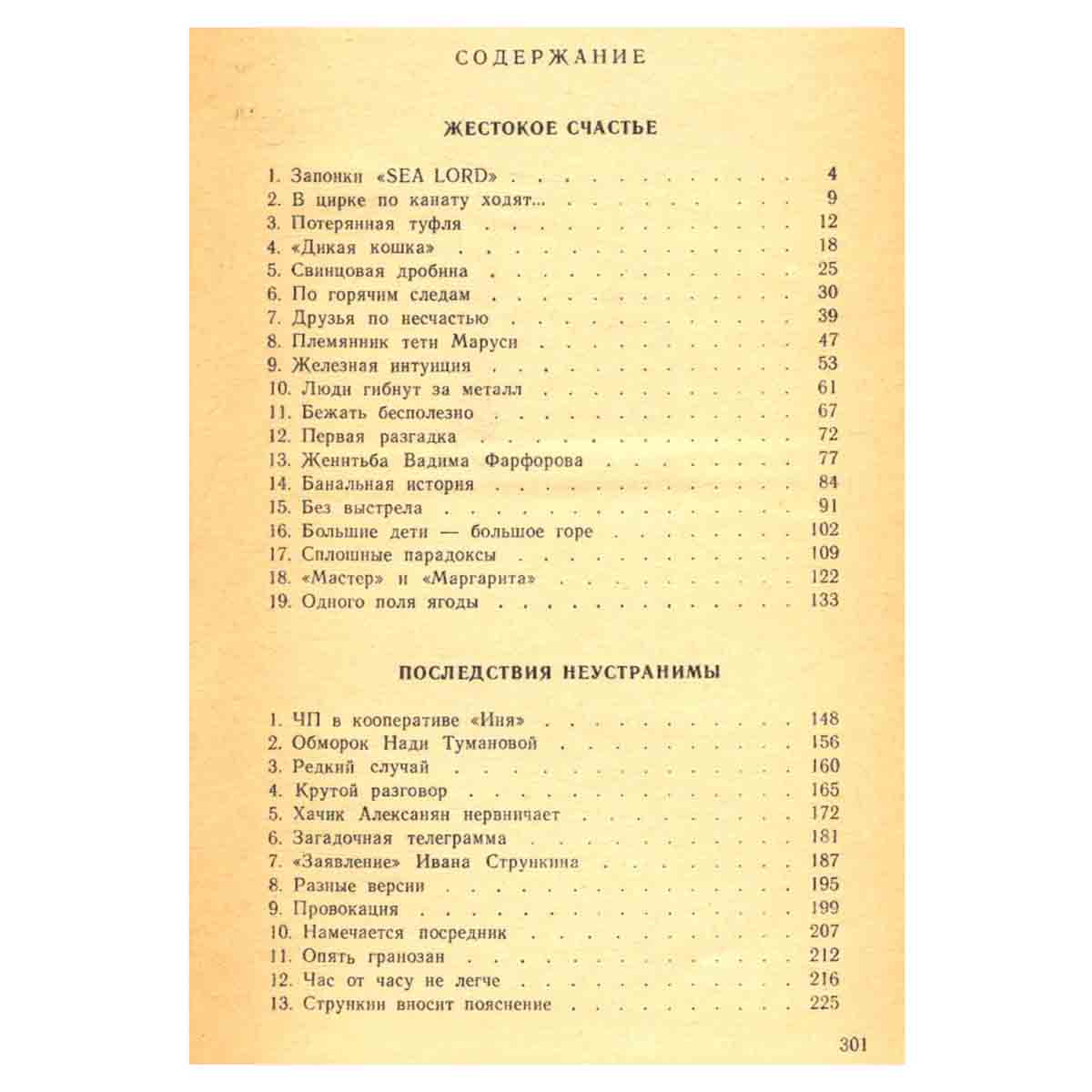 СОДЕРЖАНИЕ

ЖЕСТОКОЕ СЧАСТЬЕ

1. Запонки «SEA LORD» 4
2. В цирке по канату ходят... 9
3. Потерянная туфля 12
4. «Дикая кошка» 18
5. Свинцовая дробина 25
6. По горячим следам 30
7. Друзья по несчастью 39
8. Племянник тети Маруси 47
9. Железная интуиция 53
10. Люди гибнут за металл 61
11. Бежать бесполезно 67
12. Первая разгадка 72
13. Женитьба Вадима Фарфорова 77
14. Банальная история 84
15. Без выстрела 91
16. Большие дети — большое горе 102
17. Сплошные парадоксы 109
18. «Мастер» и «Маргарита» 122
19. Одного поля ягоды 133

ПОСЛЕДСТВИЯ НЕУСТРАНИМЫ

1. ЧП в кооперативе «Иня» 148
2. Обморок Нади Тумановой 156
3. Редкий случай 160
4. Крутой разговор 165
5. Хачик Алексанян нервничает 172
6. Загадочная телеграмма 181
7. «Заявление» Ивана Стрункина 187
8. Разные версии 195
9. Провокация 199
10. Намечается посредник 207
11. Опять гранозан 212
12. Час от часу не легче 216
13. Стрункин вносит пояснение 225

301